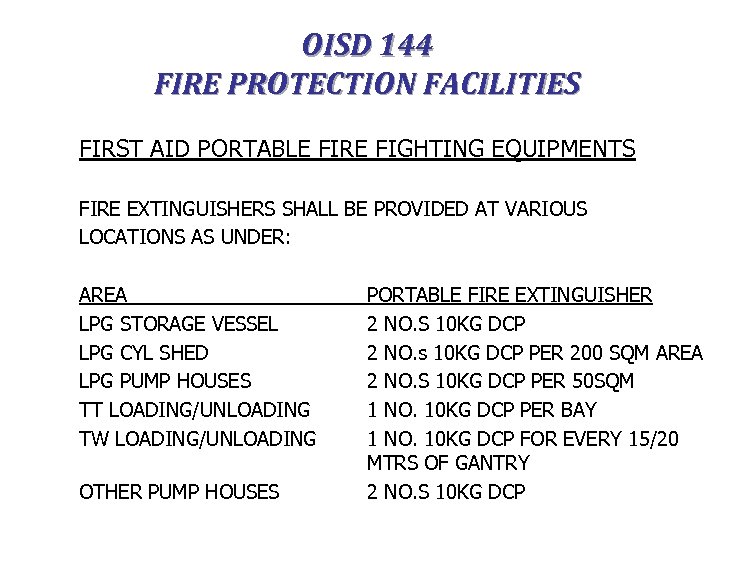 OISD 144
FIRE PROTECTION FACILITIES

FIRST AID PORTABLE FIRE FIGHTING EQUIPMENTS

FIRE EXTINGUISHERS SHALL BE PROVIDED AT VARIOUS LOCATIONS AS UNDER:

| AREA | PORTABLE FIRE EXTINGUISHER |
|---|---|
| LPG STORAGE VESSEL | 2 NO.S 10KG DCP |
| LPG CYL SHED | 2 NO.s 10KG DCP PER 200 SQM AREA |
| LPG PUMP HOUSES | 2 NO.S 10KG DCP PER 50SQM |
| TT LOADING/UNLOADING | 1 NO. 10KG DCP PER BAY |
| TW LOADING/UNLOADING | 1 NO. 10KG DCP FOR EVERY 15/20 MTRS OF GANTRY |
| OTHER PUMP HOUSES | 2 NO.S 10KG DCP |